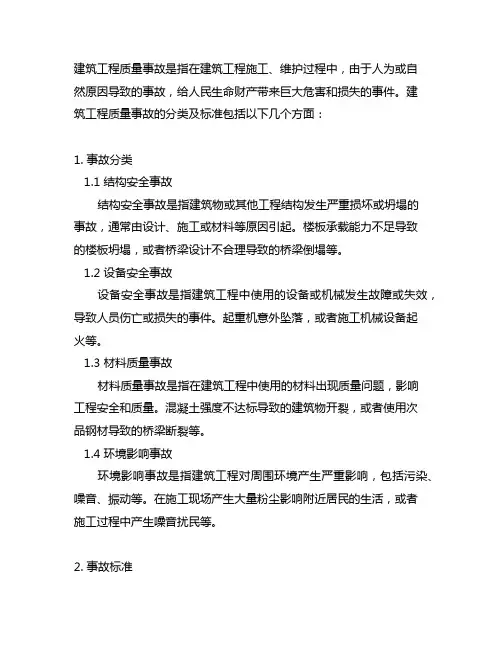 建筑工程质量事故是指在建筑工程施工、维护过程中，由于人为或自然原因导致的事故，给人民生命财产带来巨大危害和损失的事件。建筑工程质量事故的分类及标准包括以下几个方面：

1. 事故分类

1.1 结构安全事故

结构安全事故是指建筑物或其他工程结构发生严重损坏或坍塌的事故，通常由设计、施工或材料等原因引起。楼板承载能力不足导致的楼板坍塌，或者桥梁设计不合理导致的桥梁倒塌等。

1.2 设备安全事故

设备安全事故是指建筑工程中使用的设备或机械发生故障或失效，导致人员伤亡或损失的事件。起重机意外坠落，或者施工机械设备起火等。

1.3 材料质量事故

材料质量事故是指在建筑工程中使用的材料出现质量问题，影响工程安全和质量。混凝土强度不达标导致的建筑物开裂，或者使用次品钢材导致的桥梁断裂等。

1.4 环境影响事故

环境影响事故是指建筑工程对周围环境产生严重影响，包括污染、噪音、振动等。在施工现场产生大量粉尘影响附近居民的生活，或者施工过程中产生噪音扰民等。

2. 事故标准